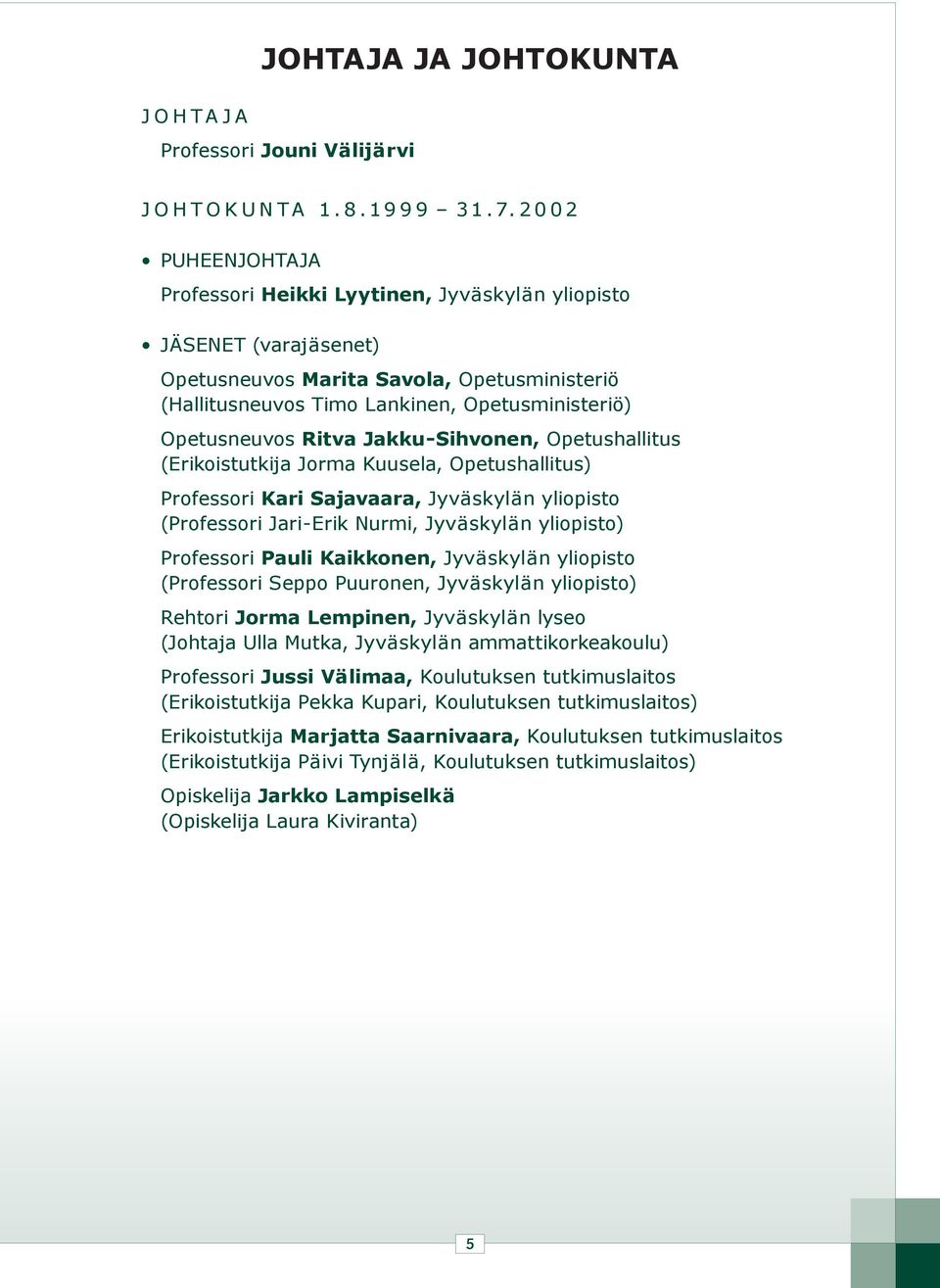 JOHTAJA JA JOHTOKUNTA

JOHTAJA

Professori Jouni Välijärvi

JOHTOKUNTA 1.8.1999 – 31.7.2002

• PUHEENJOHTAJA

Professori Heikki Lyytinen, Jyväskylän yliopisto

• JÄSENET (varajäsenet)

Opetusneuvos Marita Savola, Opetusministeriö (Hallitusneuvos Timo Lankinen, Opetusministeriö)

Opetusneuvos Ritva Jakku-Sihvonen, Opetushallitus (Erikoistutkija Jorma Kuusela, Opetushallitus)

Professori Kari Sajavaara, Jyväskylän yliopisto (Professori Jari-Erik Nurmi, Jyväskylän yliopisto)

Professori Pauli Kaikkonen, Jyväskylän yliopisto (Professori Seppo Puuronen, Jyväskylän yliopisto)

Rehtori Jorma Lempinen, Jyväskylän lyseo (Johtaja Ulla Mutka, Jyväskylän ammattikorkeakoulu)

Professori Jussi Välimaa, Koulutuksen tutkimuslaitos (Erikoistutkija Pekka Kupari, Koulutuksen tutkimuslaitos)

Erikoistutkija Marjatta Saarnivaara, Koulutuksen tutkimuslaitos (Erikoistutkija Päivi Tynjälä, Koulutuksen tutkimuslaitos)

Opiskelija Jarkko Lampiselkä (Opiskelija Laura Kiviranta)

5